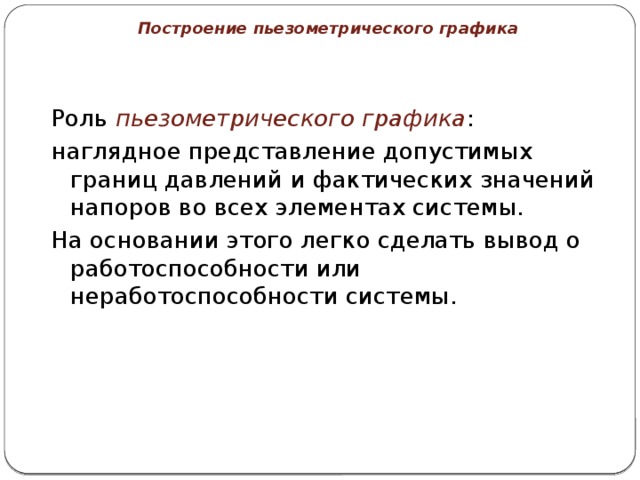 Построение пьезометрического графика

Роль пьезометрического графика:

наглядное представление допустимых границ давлений и фактических значений напоров во всех элементах системы.

На основании этого легко сделать вывод о работоспособности или неработоспособности системы.